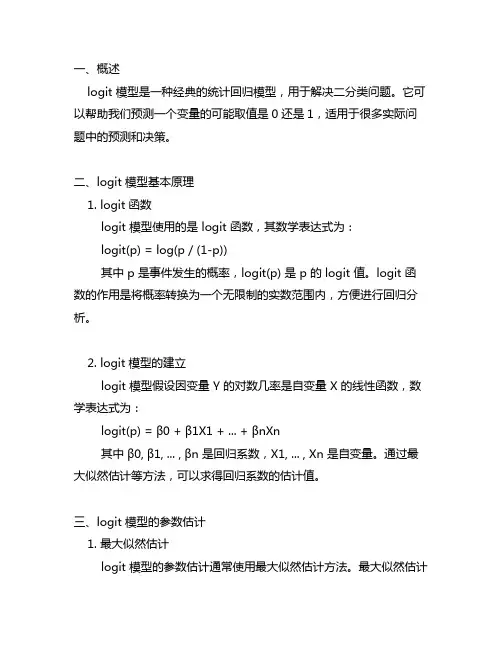 一、概述

logit 模型是一种经典的统计回归模型，用于解决二分类问题。它可以帮助我们预测一个变量的可能取值是 0 还是 1，适用于很多实际问题中的预测和决策。

二、logit 模型基本原理

1. logit 函数

logit 模型使用的是 logit 函数，其数学表达式为：

logit(p) = log(p / (1-p))

其中 p 是事件发生的概率，logit(p) 是 p 的 logit 值。logit 函数的作用是将概率转换为一个无限制的实数范围内，方便进行回归分析。

2. logit 模型的建立

logit 模型假设因变量 Y 的对数几率是自变量 X 的线性函数，数学表达式为：

logit(p) = β0 + β1X1 + ... + βnXn

其中 β0, β1, ... , βn 是回归系数，X1, ... , Xn 是自变量。通过最大似然估计等方法，可以求得回归系数的估计值。

三、logit 模型的参数估计

1. 最大似然估计

logit 模型的参数估计通常使用最大似然估计方法。最大似然估计